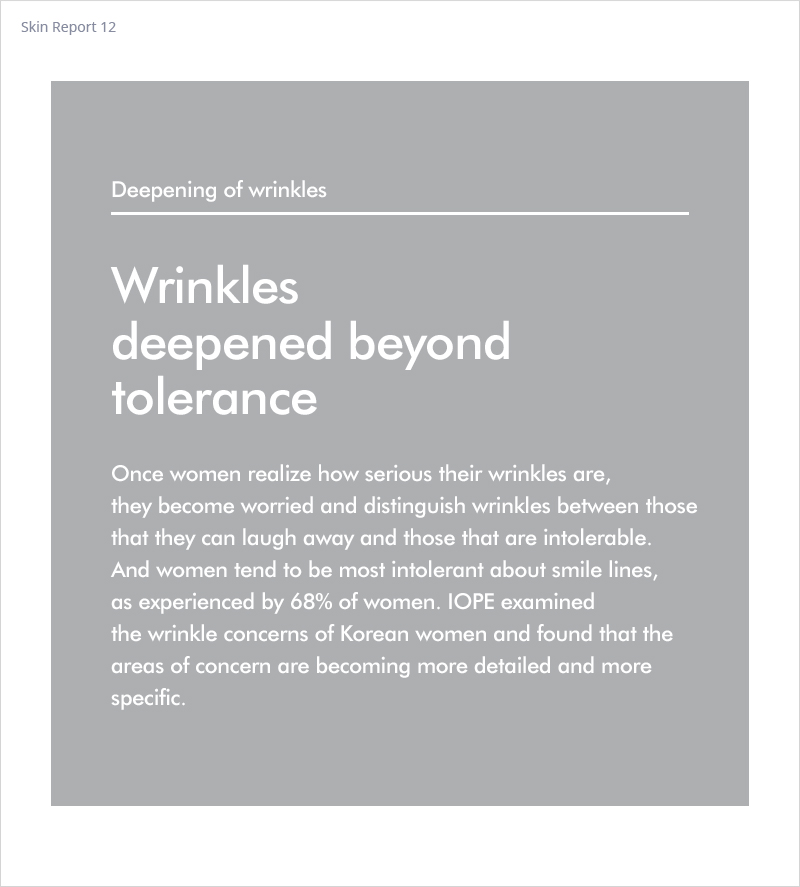 Skin Report 12

Deepening of wrinkles

Wrinkles deepened beyond tolerance

Once women realize how serious their wrinkles are, they become worried and distinguish wrinkles between those that they can laugh away and those that are intolerable. And women tend to be most intolerant about smile lines, as experienced by 68% of women. IOPE examined the wrinkle concerns of Korean women and found that the areas of concern are becoming more detailed and more specific.